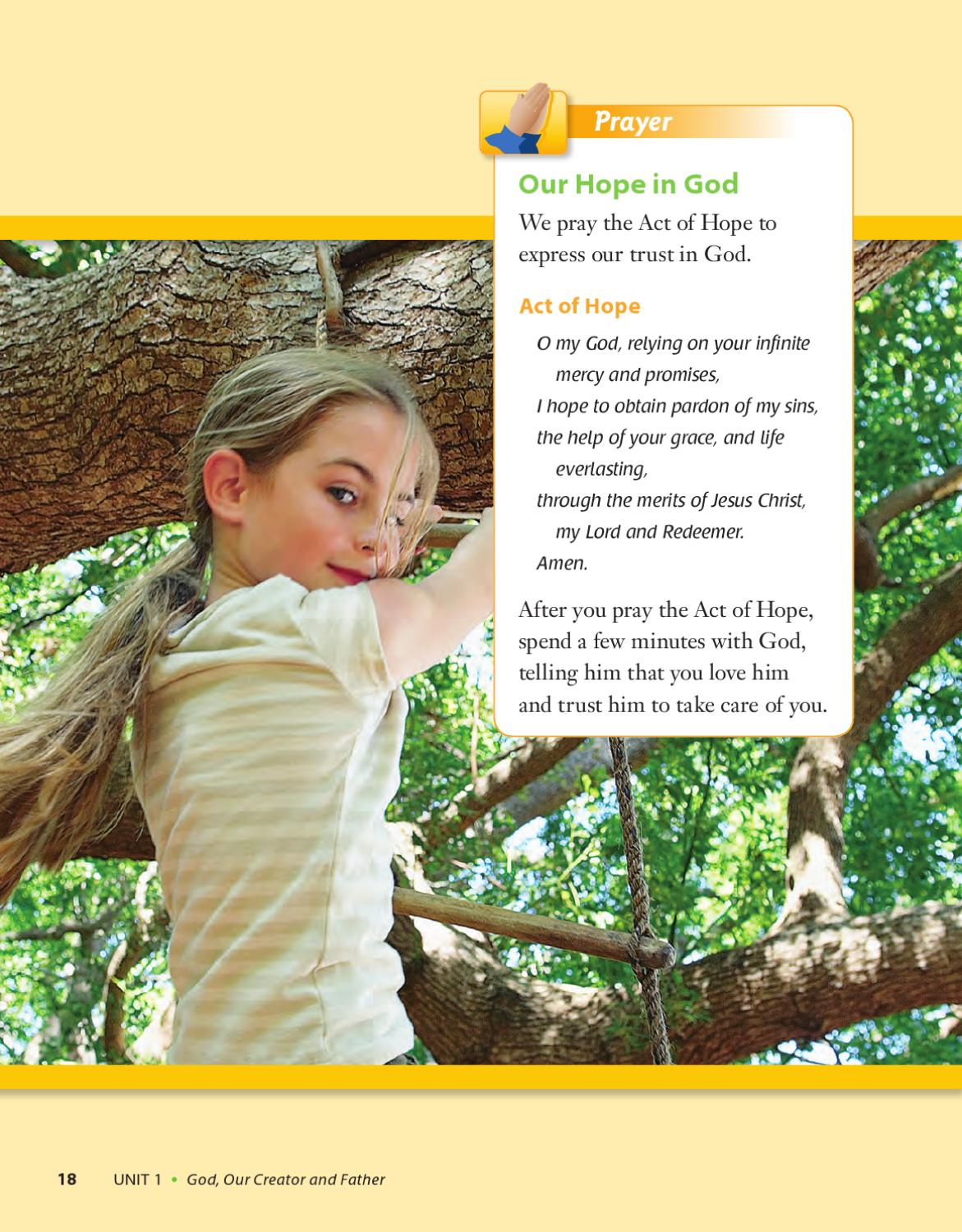 Prayer

Our Hope in God

We pray the Act of Hope to express our trust in God.

Act of Hope

O my God, relying on your infinite mercy and promises,
I hope to obtain pardon of my sins,
the help of your grace, and life everlasting,
through the merits of Jesus Christ, my Lord and Redeemer.
Amen.

After you pray the Act of Hope, spend a few minutes with God, telling him that you love him and trust him to take care of you.

18 UNIT 1 • God, Our Creator and Father